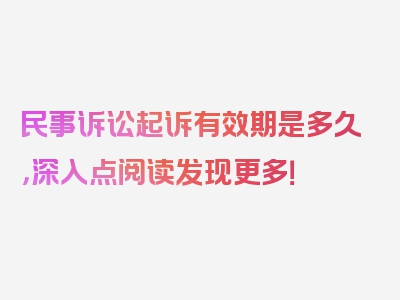 民事诉讼起诉有效期是多久,深入点阅读发现更多!